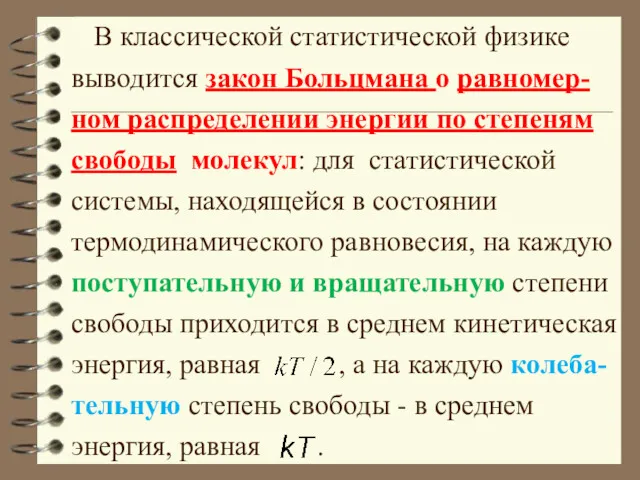 В классической статистической физике выводится закон Больцмана о равномерном распределении энергии по степеням свободы молекул: для статистической системы, находящейся в состоянии термодинамического равновесия, на каждую поступательную и вращательную степени свободы приходится в среднем кинетическая энергия, равная $kT/2$, а на каждую колебательную степень свободы - в среднем энергия, равная $kT$.